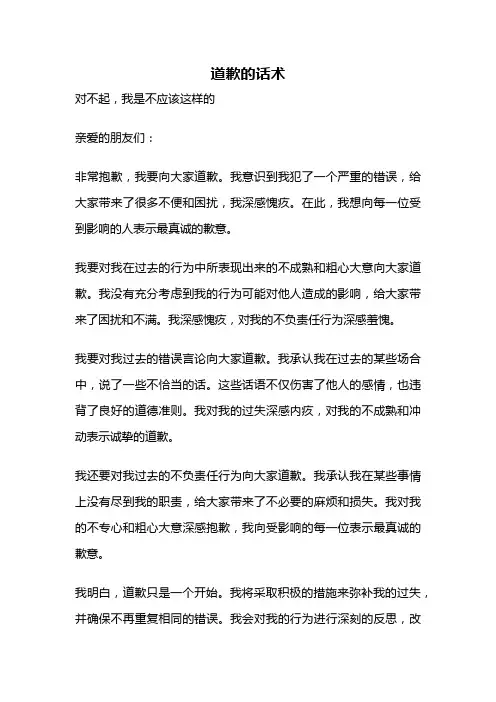 道歉的话术

对不起，我是不应该这样的

亲爱的朋友们：

非常抱歉，我要向大家道歉。我意识到我犯了一个严重的错误，给大家带来了很多不便和困扰，我深感愧疚。在此，我想向每一位受到影响的人表示最真诚的歉意。

我要对我在过去的行为中所表现出来的不成熟和粗心大意向大家道歉。我没有充分考虑到我的行为可能对他人造成的影响，给大家带来了困扰和不满。我深感愧疚，对我的不负责任行为深感羞愧。

我要对我过去的错误言论向大家道歉。我承认我在过去的某些场合中，说了一些不恰当的话。这些话语不仅伤害了他人的感情，也违背了良好的道德准则。我对我的过失深感内疚，对我的不成熟和冲动表示诚挚的道歉。

我还要对我过去的不负责任行为向大家道歉。我承认我在某些事情上没有尽到我的职责，给大家带来了不必要的麻烦和损失。我对我的不专心和粗心大意深感抱歉，我向受影响的每一位表示最真诚的歉意。

我明白，道歉只是一个开始。我将采取积极的措施来弥补我的过失，并确保不再重复相同的错误。我会对我的行为进行深刻的反思，改